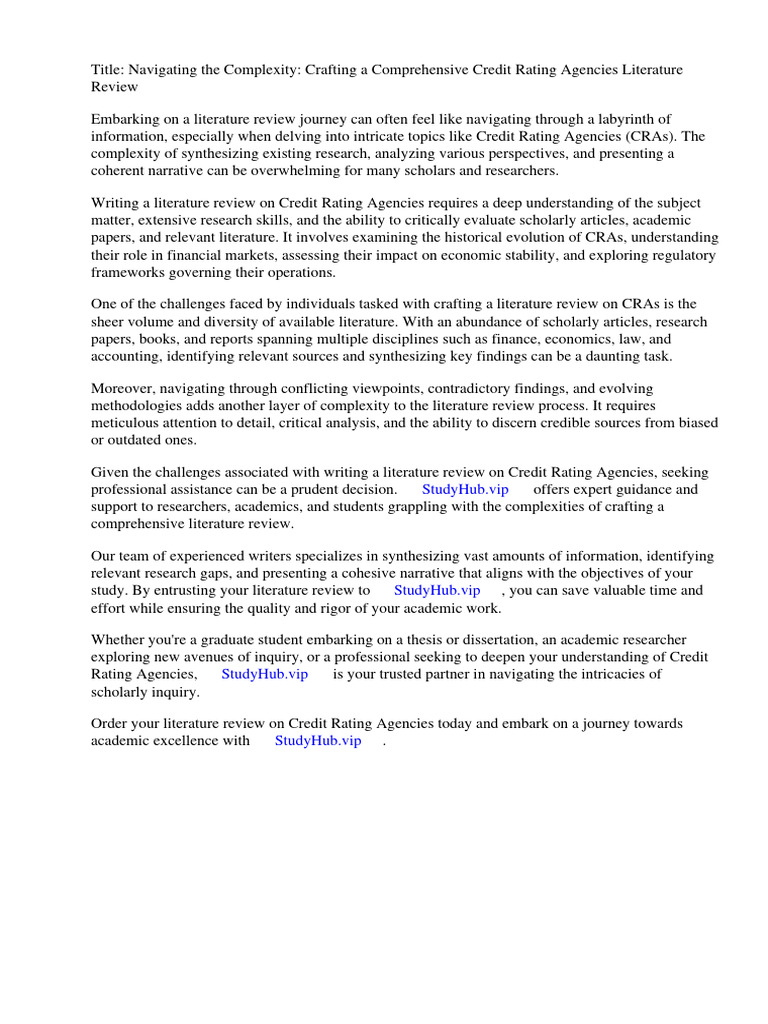 Title: Navigating the Complexity: Crafting a Comprehensive Credit Rating Agencies Literature Review

Embarking on a literature review journey can often feel like navigating through a labyrinth of information, especially when delving into intricate topics like Credit Rating Agencies (CRAs). The complexity of synthesizing existing research, analyzing various perspectives, and presenting a coherent narrative can be overwhelming for many scholars and researchers.

Writing a literature review on Credit Rating Agencies requires a deep understanding of the subject matter, extensive research skills, and the ability to critically evaluate scholarly articles, academic papers, and relevant literature. It involves examining the historical evolution of CRAs, understanding their role in financial markets, assessing their impact on economic stability, and exploring regulatory frameworks governing their operations.

One of the challenges faced by individuals tasked with crafting a literature review on CRAs is the sheer volume and diversity of available literature. With an abundance of scholarly articles, research papers, books, and reports spanning multiple disciplines such as finance, economics, law, and accounting, identifying relevant sources and synthesizing key findings can be a daunting task.

Moreover, navigating through conflicting viewpoints, contradictory findings, and evolving methodologies adds another layer of complexity to the literature review process. It requires meticulous attention to detail, critical analysis, and the ability to discern credible sources from biased or outdated ones.

Given the challenges associated with writing a literature review on Credit Rating Agencies, seeking professional assistance can be a prudent decision. StudyHub.vip offers expert guidance and support to researchers, academics, and students grappling with the complexities of crafting a comprehensive literature review.

Our team of experienced writers specializes in synthesizing vast amounts of information, identifying relevant research gaps, and presenting a cohesive narrative that aligns with the objectives of your study. By entrusting your literature review to StudyHub.vip , you can save valuable time and effort while ensuring the quality and rigor of your academic work.

Whether you're a graduate student embarking on a thesis or dissertation, an academic researcher exploring new avenues of inquiry, or a professional seeking to deepen your understanding of Credit Rating Agencies, StudyHub.vip is your trusted partner in navigating the intricacies of scholarly inquiry.

Order your literature review on Credit Rating Agencies today and embark on a journey towards academic excellence with StudyHub.vip .